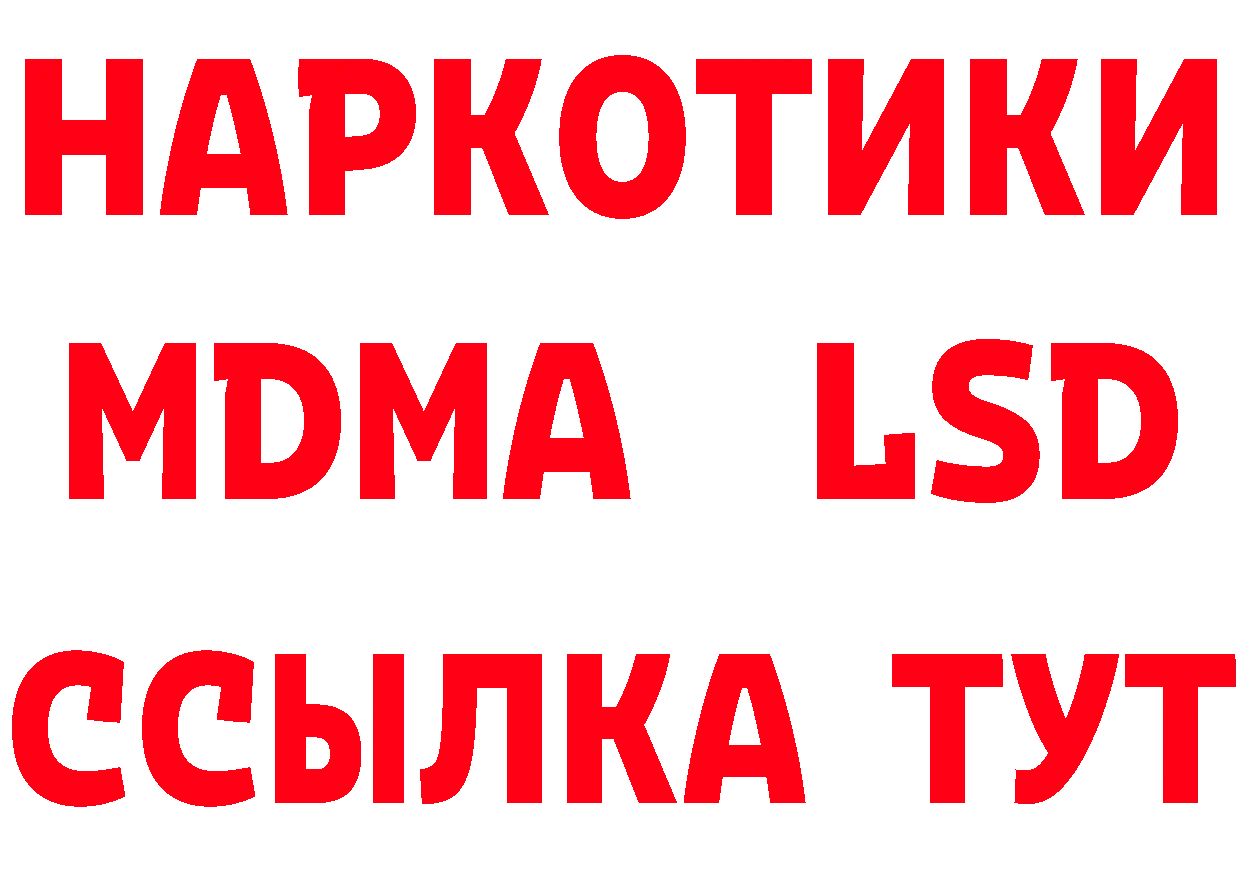 НАРКОТИКИ
MDMA LSD
ССЫЛКА ТУТ